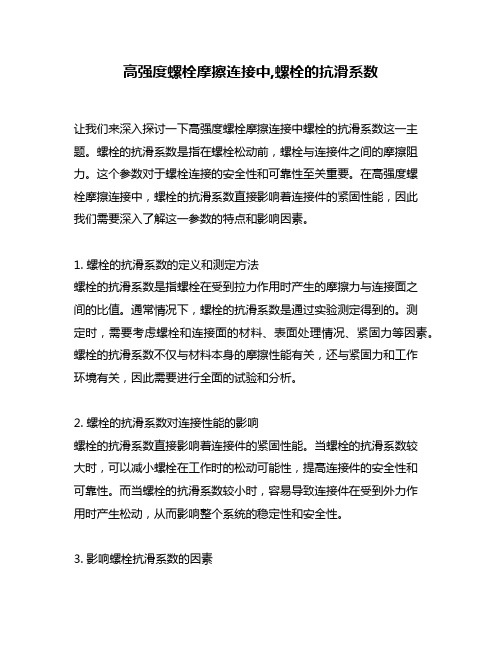 高强度螺栓摩擦连接中,螺栓的抗滑系数

让我们来深入探讨一下高强度螺栓摩擦连接中螺栓的抗滑系数这一主题。螺栓的抗滑系数是指在螺栓松动前，螺栓与连接件之间的摩擦阻力。这个参数对于螺栓连接的安全性和可靠性至关重要。在高强度螺栓摩擦连接中，螺栓的抗滑系数直接影响着连接件的紧固性能，因此我们需要深入了解这一参数的特点和影响因素。

1. 螺栓的抗滑系数的定义和测定方法
螺栓的抗滑系数是指螺栓在受到拉力作用时产生的摩擦力与连接面之间的比值。通常情况下，螺栓的抗滑系数是通过实验测定得到的。测定时，需要考虑螺栓和连接面的材料、表面处理情况、紧固力等因素。螺栓的抗滑系数不仅与材料本身的摩擦性能有关，还与紧固力和工作环境有关，因此需要进行全面的试验和分析。

2. 螺栓的抗滑系数对连接性能的影响
螺栓的抗滑系数直接影响着连接件的紧固性能。当螺栓的抗滑系数较大时，可以减小螺栓在工作时的松动可能性，提高连接件的安全性和可靠性。而当螺栓的抗滑系数较小时，容易导致连接件在受到外力作用时产生松动，从而影响整个系统的稳定性和安全性。

3. 影响螺栓抗滑系数的因素